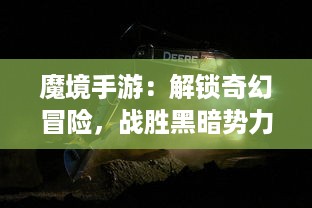 DEERE

魔境手游：解锁奇幻冒险，战胜黑暗势力